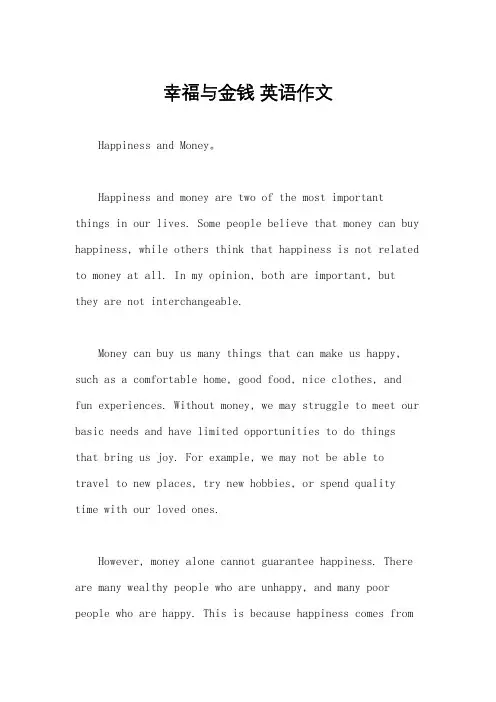 幸福与金钱 英语作文

Happiness and Money。

Happiness and money are two of the most important things in our lives. Some people believe that money can buy happiness, while others think that happiness is not related to money at all. In my opinion, both are important, but they are not interchangeable.

Money can buy us many things that can make us happy, such as a comfortable home, good food, nice clothes, and fun experiences. Without money, we may struggle to meet our basic needs and have limited opportunities to do things that bring us joy. For example, we may not be able to travel to new places, try new hobbies, or spend quality time with our loved ones.

However, money alone cannot guarantee happiness. There are many wealthy people who are unhappy, and many poor people who are happy. This is because happiness comes from